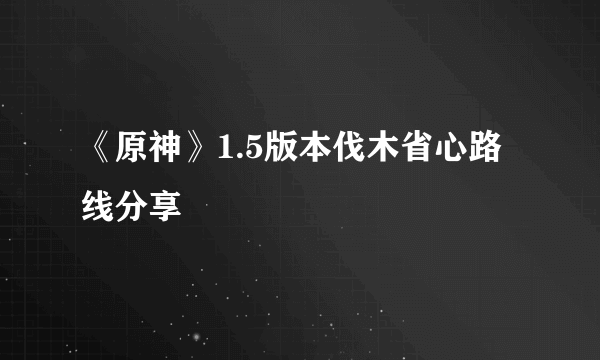 《原神》1.5版本伐木省心路线分享